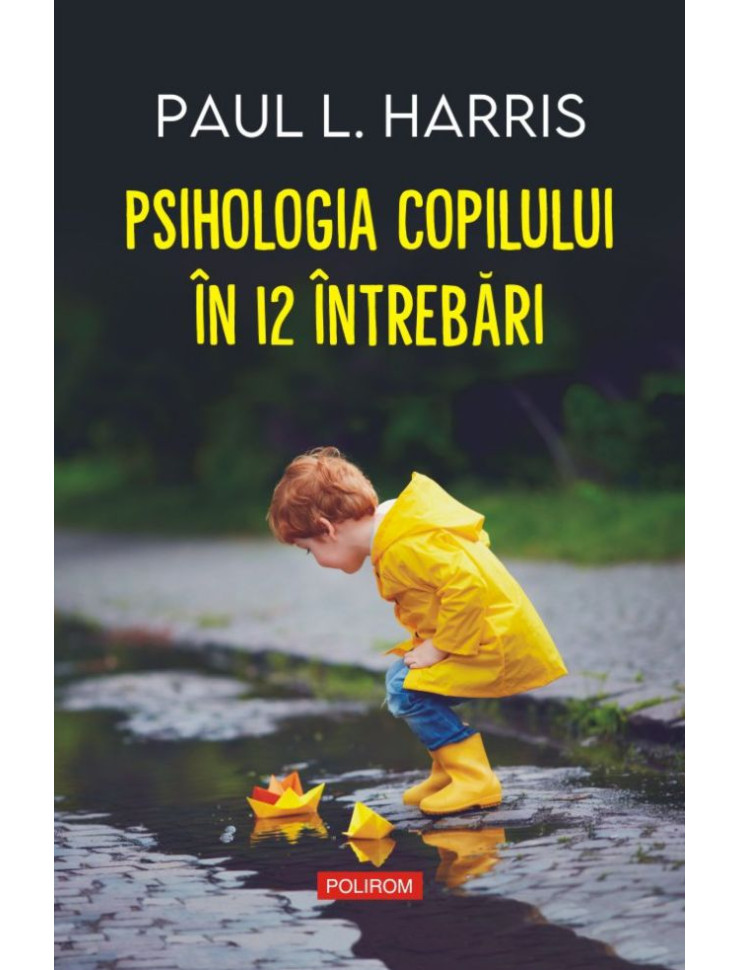 PAUL L. HARRIS

PSIHOLOGIA COPILULUI ÎN 12 ÎNTREBĂRI

POLIROM